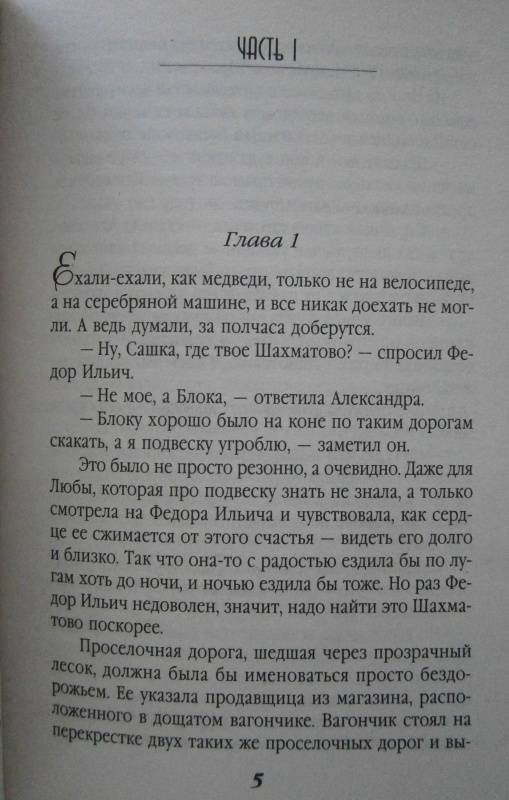 ЧАСТЬ I

Глава 1

Ехали-ехали, как медведи, только не на велосипеде, а на серебряной машине, и все никак доехать не могли. А ведь думали, за полчаса доберутся.

— Ну, Сашка, где твое Шахматово? — спросил Федор Ильич.

— Не мое, а Блока, — ответила Александра.

— Блоку хорошо было на коне по таким дорогам скакать, а я подвеску угроблю, — заметил он.

Это было не просто резонно, а очевидно. Даже для Любы, которая про подвеску знать не знала, а только смотрела на Федора Ильича и чувствовала, как сердце ее сжимается от этого счастья — видеть его долго и близко. Так что она-то с радостью ездила бы по лугам хоть до ночи, и ночью ездила бы тоже. Но раз Федор Ильич недоволен, значит, надо найти это Шахматово поскорее.

Проселочная дорога, шедшая через прозрачный лесок, должна была бы именоваться просто бездорожьем. Ее указала продавщица из магазина, расположенного в дощатом вагончике. Вагончик стоял на перекрестке двух таких же проселочных дорог и вы-

5